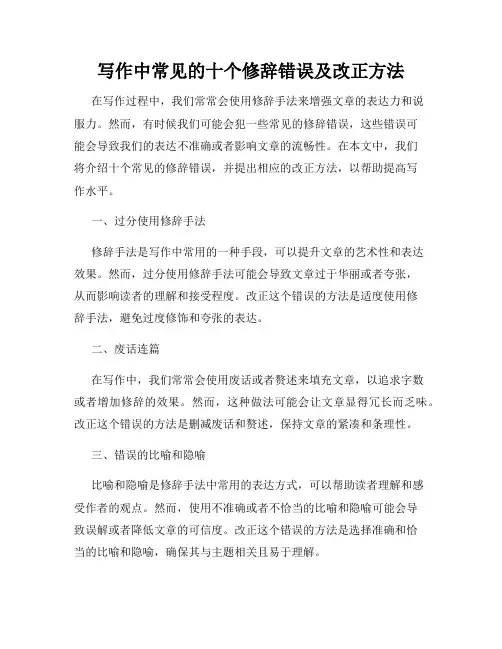 写作中常见的十个修辞错误及改正方法

在写作过程中，我们常常会使用修辞手法来增强文章的表达力和说服力。然而，有时候我们可能会犯一些常见的修辞错误，这些错误可能会导致我们的表达不准确或者影响文章的流畅性。在本文中，我们将介绍十个常见的修辞错误，并提出相应的改正方法，以帮助提高写作水平。

一、过分使用修辞手法

修辞手法是写作中常用的一种手段，可以提升文章的艺术性和表达效果。然而，过分使用修辞手法可能会导致文章过于华丽或者夸张，从而影响读者的理解和接受程度。改正这个错误的方法是适度使用修辞手法，避免过度修饰和夸张的表达。

二、废话连篇

在写作中，我们常常会使用废话或者赘述来填充文章，以追求字数或者增加修辞的效果。然而，这种做法可能会让文章显得冗长而乏味。改正这个错误的方法是删减废话和赘述，保持文章的紧凑和条理性。

三、错误的比喻和隐喻

比喻和隐喻是修辞手法中常用的表达方式，可以帮助读者理解和感受作者的观点。然而，使用不准确或者不恰当的比喻和隐喻可能会导致误解或者降低文章的可信度。改正这个错误的方法是选择准确和恰当的比喻和隐喻，确保其与主题相关且易于理解。